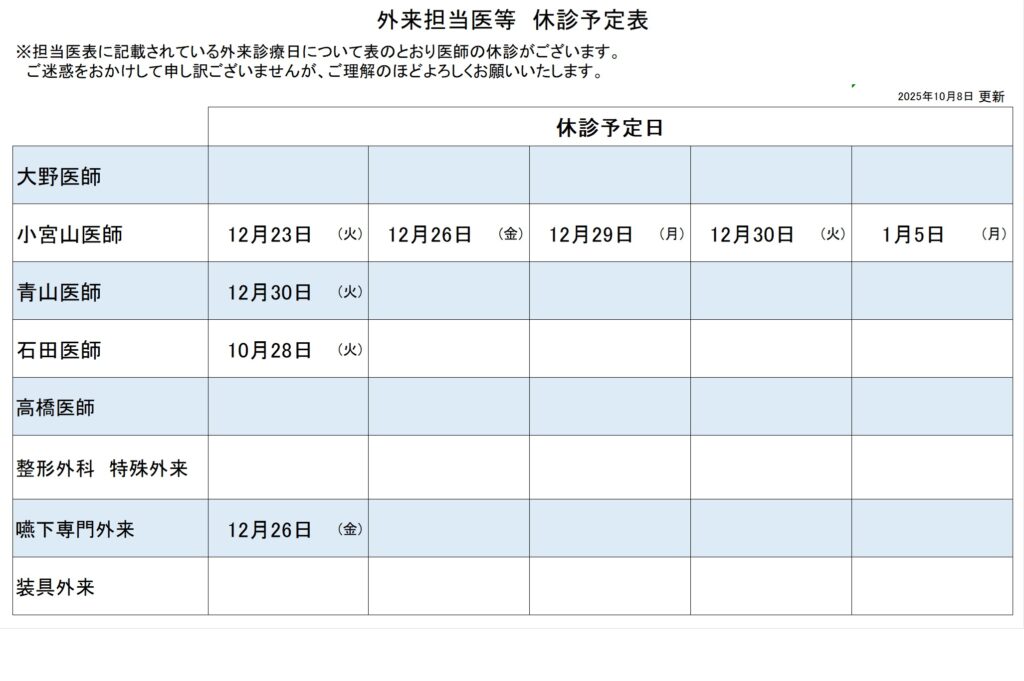 外来担当医等　休診予定表

※担当医表に記載されている外来診療日について表のとおり医師の休診がございます。
ご迷惑をおかけして申し訳ございませんが、ご理解のほどよろしくお願いいたします。

2025年10月8日 更新

| | 休診予定日 | | | | |
|---|---|---|---|---|---|
| 大野医師 | | | | | |
| 小宮山医師 | 12月23日 （火） | 12月26日 （金） | 12月29日 （月） | 12月30日 （火） | 1月5日 （月） |
| 青山医師 | 12月30日 （火） | | | | |
| 石田医師 | 10月28日 （火） | | | | |
| 高橋医師 | | | | | |
| 整形外科　特殊外来 | | | | | |
| 嚥下専門外来 | 12月26日 （金） | | | | |
| 装具外来 | | | | | |